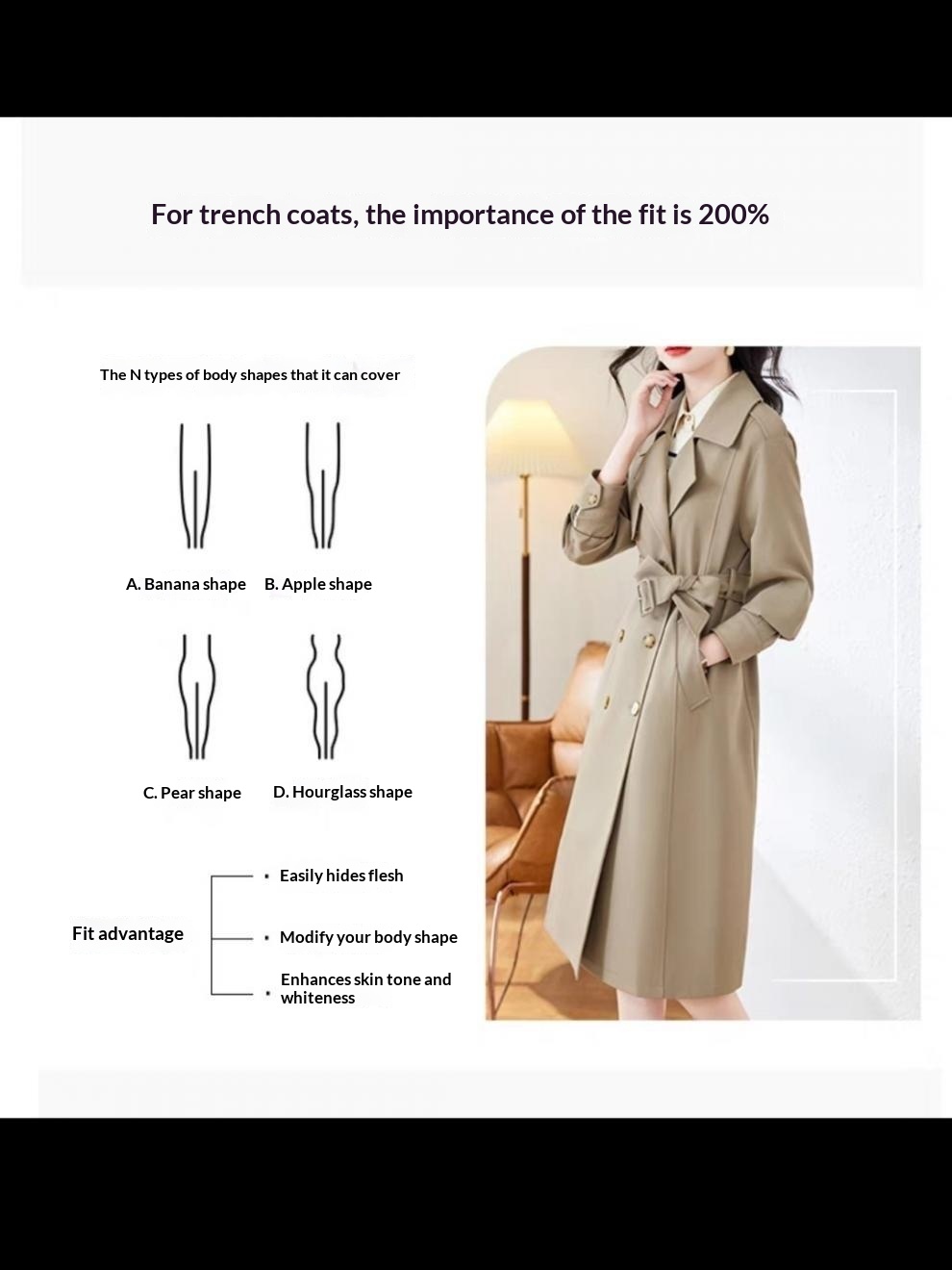 For trench coats, the importance of the fit is 200%

The N types of body shapes that it can cover

A. Banana shape

B. Apple shape

C. Pear shape

D. Hourglass shape

Fit advantage

• Easily hides flesh

• Modify your body shape

• Enhances skin tone and whiteness